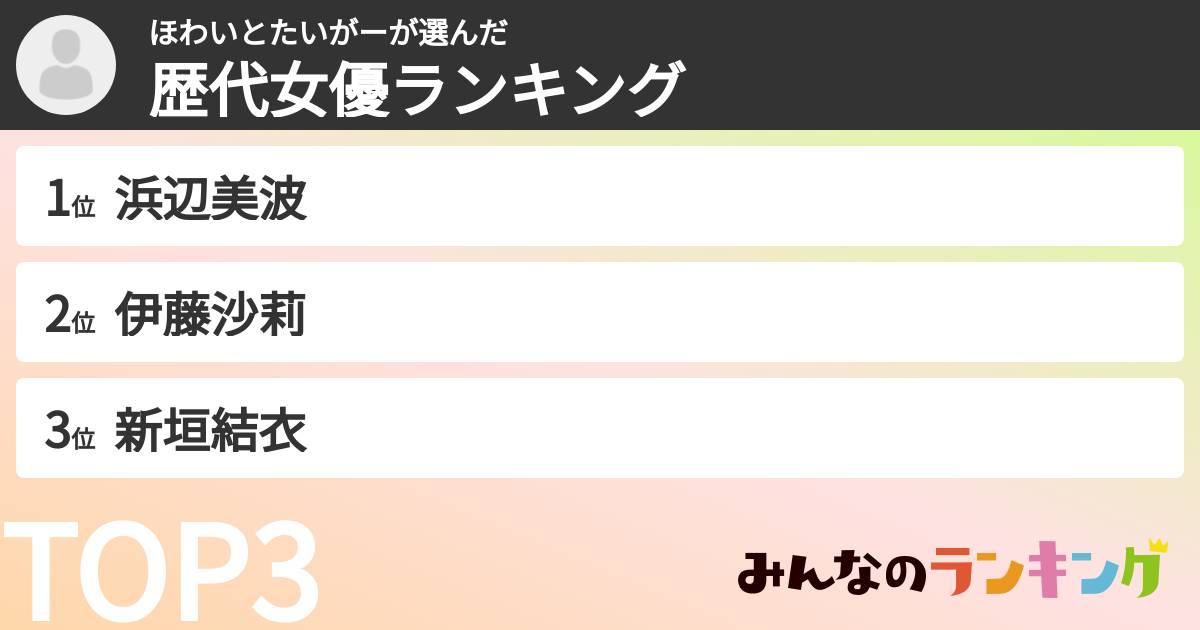 ほわいとたいがーが選んだ
歴代女優ランキング

1位 浜辺美波

2位 伊藤沙莉

3位 新垣結衣

TOP3

みんなのランキング